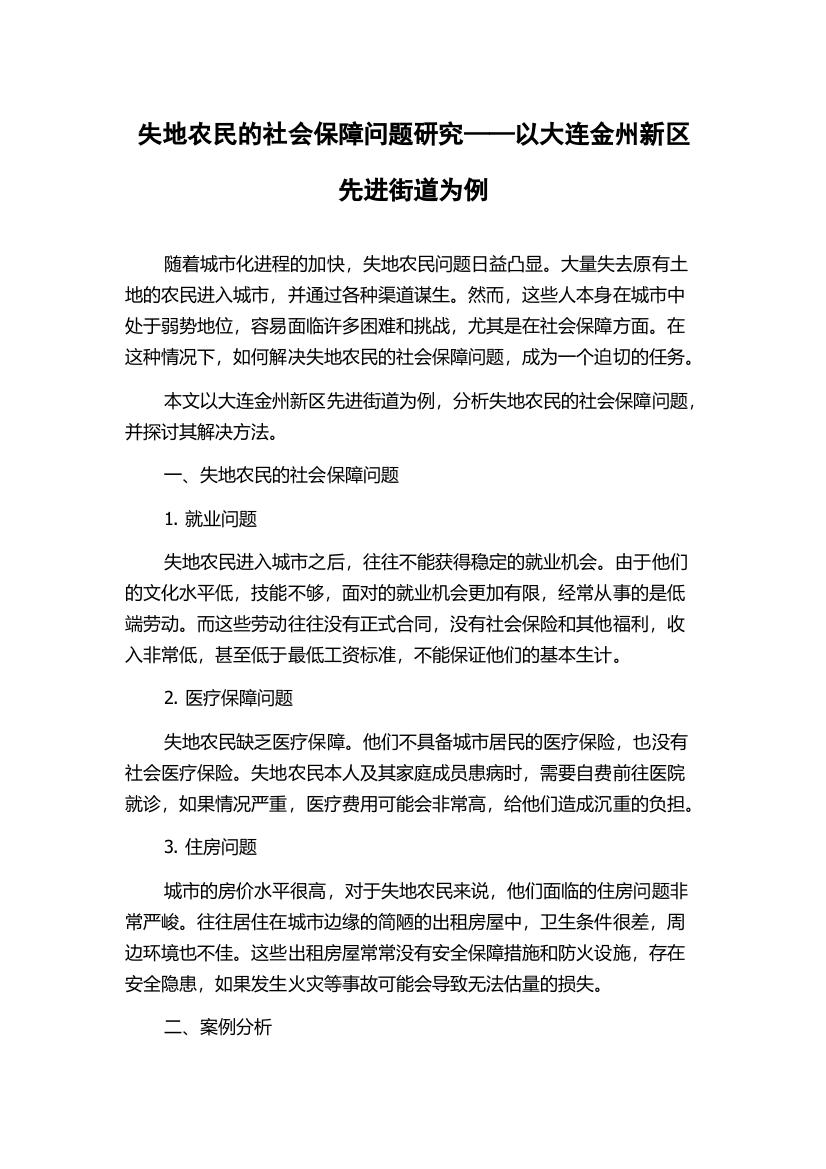 失地农民的社会保障问题研究——以大连金州新区先进街道为例

随着城市化进程的加快，失地农民问题日益凸显。大量失去原有土地的农民进入城市，并通过各种渠道谋生。然而，这些人本身在城市中处于弱势地位，容易面临许多困难和挑战，尤其是在社会保障方面。在这种情况下，如何解决失地农民的社会保障问题，成为一个迫切的任务。

本文以大连金州新区先进街道为例，分析失地农民的社会保障问题，并探讨其解决方法。

一、失地农民的社会保障问题

1. 就业问题

失地农民进入城市之后，往往不能获得稳定的就业机会。由于他们的文化水平低，技能不够，面对的就业机会更加有限，经常从事的是低端劳动。而这些劳动往往没有正式合同，没有社会保险和其他福利，收入非常低，甚至低于最低工资标准，不能保证他们的基本生计。

2. 医疗保障问题

失地农民缺乏医疗保障。他们不具备城市居民的医疗保险，也没有社会医疗保险。失地农民本人及其家庭成员患病时，需要自费前往医院就诊，如果情况严重，医疗费用可能会非常高，给他们造成沉重的负担。

3. 住房问题

城市的房价水平很高，对于失地农民来说，他们面临的住房问题非常严峻。往往居住在城市边缘的简陋的出租房屋中，卫生条件很差，周边环境也不佳。这些出租房屋常常没有安全保障措施和防火设施，存在安全隐患，如果发生火灾等事故可能会导致无法估量的损失。

二、案例分析